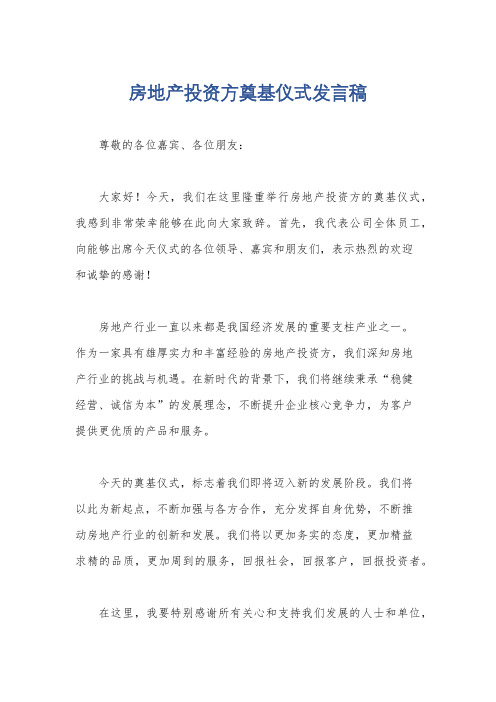 房地产投资方奠基仪式发言稿

尊敬的各位嘉宾、各位朋友：

大家好！今天，我们在这里隆重举行房地产投资方的奠基仪式，我感到非常荣幸能够在此向大家致辞。首先，我代表公司全体员工，向能够出席今天仪式的各位领导、嘉宾和朋友们，表示热烈的欢迎和诚挚的感谢！

房地产行业一直以来都是我国经济发展的重要支柱产业之一。作为一家具有雄厚实力和丰富经验的房地产投资方，我们深知房地产行业的挑战与机遇。在新时代的背景下，我们将继续秉承“稳健经营、诚信为本”的发展理念，不断提升企业核心竞争力，为客户提供更优质的产品和服务。

今天的奠基仪式，标志着我们即将迈入新的发展阶段。我们将以此为新起点，不断加强与各方合作，充分发挥自身优势，不断推动房地产行业的创新和发展。我们将以更加务实的态度，更加精益求精的品质，更加周到的服务，回报社会，回报客户，回报投资者。

在这里，我要特别感谢所有关心和支持我们发展的人士和单位，